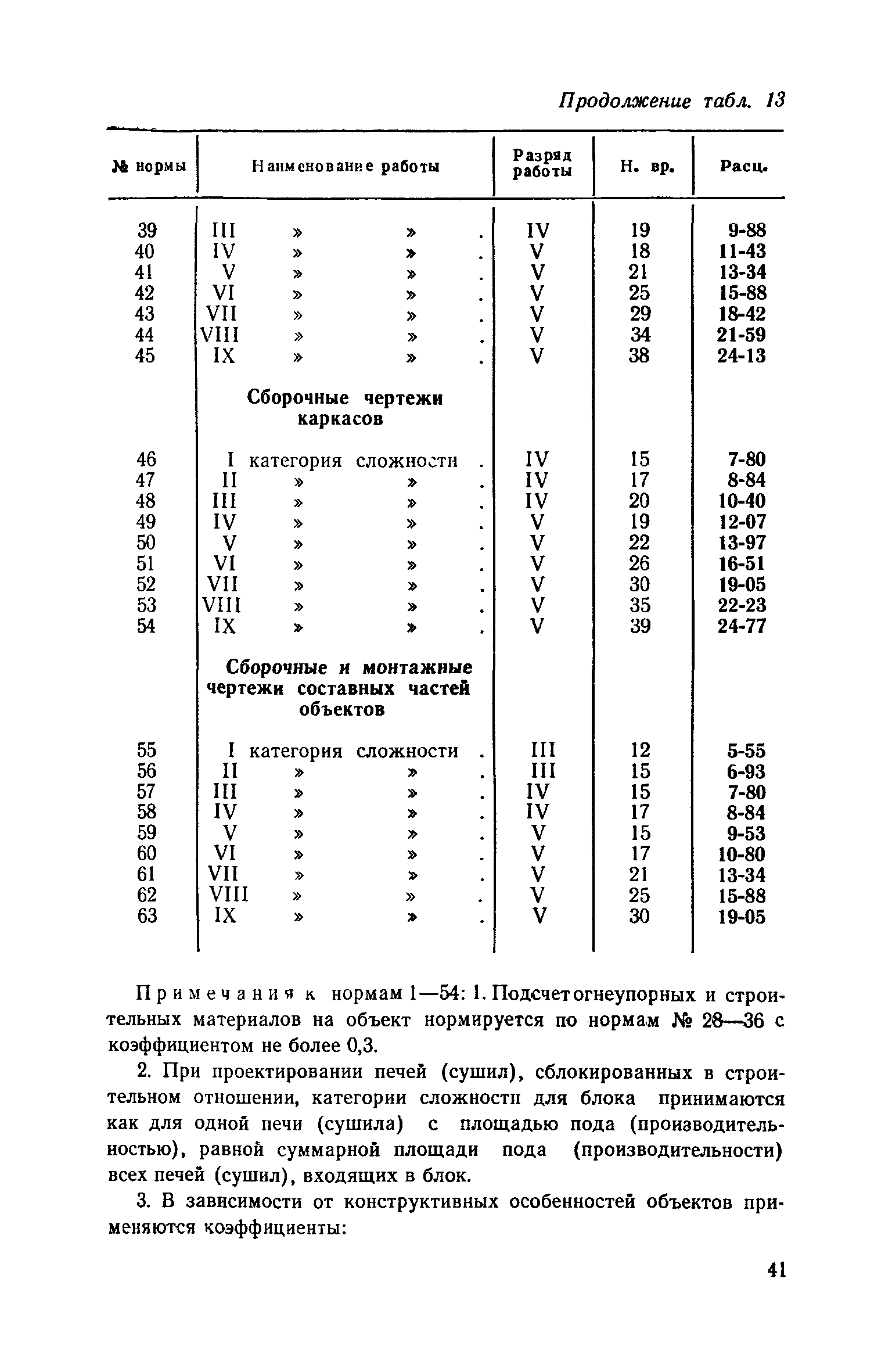 Продолжение табл. 13

| № нормы | Наименование работы | Разряд работы | Н. вр. | Расц. |
|---|---|---|---|---|
| 39 | III » » . | IV | 19 | 9-88 |
| 40 | IV » » . | V | 18 | 11-43 |
| 41 | V » » . | V | 21 | 13-34 |
| 42 | VI » » . | V | 25 | 15-88 |
| 43 | VII » » . | V | 29 | 18-42 |
| 44 | VIII » » . | V | 34 | 21-59 |
| 45 | IX » » . | V | 38 | 24-13 |
| | **Сборочные чертежи каркасов** | | | |
| 46 | I категория сложности . | IV | 15 | 7-80 |
| 47 | II » » . | IV | 17 | 8-84 |
| 48 | III » » . | IV | 20 | 10-40 |
| 49 | IV » » . | V | 19 | 12-07 |
| 50 | V » » . | V | 22 | 13-97 |
| 51 | VI » » . | V | 26 | 16-51 |
| 52 | VII » » . | V | 30 | 19-05 |
| 53 | VIII » » . | V | 35 | 22-23 |
| 54 | IX » » . | V | 39 | 24-77 |
| | **Сборочные и монтажные чертежи составных частей объектов** | | | |
| 55 | I категория сложности . | III | 12 | 5-55 |
| 56 | II » » . | III | 15 | 6-93 |
| 57 | III » » . | IV | 15 | 7-80 |
| 58 | IV » » . | IV | 17 | 8-84 |
| 59 | V » » . | V | 15 | 9-53 |
| 60 | VI » » . | V | 17 | 10-80 |
| 61 | VII » » . | V | 21 | 13-34 |
| 62 | VIII » » . | V | 25 | 15-88 |
| 63 | IX » » . | V | 30 | 19-05 |

Примечания к нормам 1—54: 1. Подсчет огнеупорных и строительных материалов на объект нормируется по нормам № 28—36 с коэффициентом не более 0,3.

2. При проектировании печей (сушил), сблокированных в строительном отношении, категории сложности для блока принимаются как для одной печи (сушила) с площадью пода (производительностью), равной суммарной площади пода (производительности) всех печей (сушил), входящих в блок.

3. В зависимости от конструктивных особенностей объектов применяются коэффициенты:

41